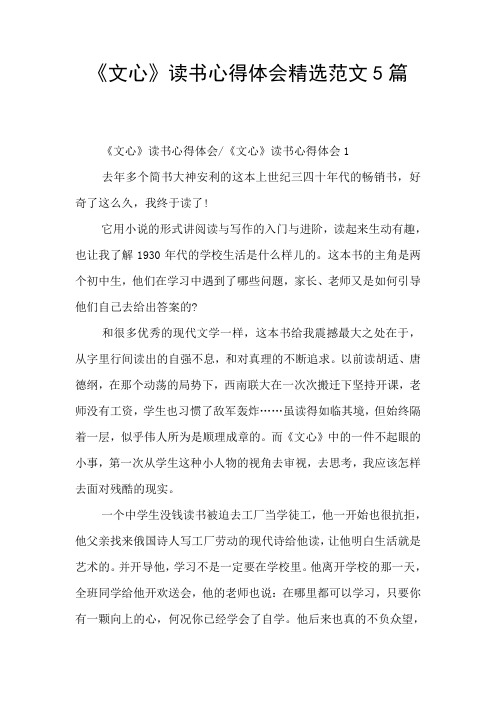 《文心》读书心得体会精选范文5篇

《文心》读书心得体会/《文心》读书心得体会1

去年多个简书大神安利的这本上世纪三四十年代的畅销书，好奇了这么久，我终于读了！

它用小说的形式讲阅读与写作的入门与进阶，读起来生动有趣，也让我了解1930年代的学校生活是什么样儿的。这本书的主角是两个初中生，他们在学习中遇到了哪些问题，家长、老师又是如何引导他们自己去给出答案的?

和很多优秀的现代文学一样，这本书给我震撼最大之处在于，从字里行间读出的自强不息，和对真理的不断追求。以前读胡适、唐德纲，在那个动荡的局势下，西南联大在一次次搬迁下坚持开课，老师没有工资，学生也习惯了敌军轰炸……虽读得如临其境，但始终隔着一层，似乎伟人所为是顺理成章的。而《文心》中的一件不起眼的小事，第一次从学生这种小人物的视角去审视，去思考，我应该怎样去面对残酷的现实。

一个中学生没钱读书被迫去工厂当学徒工，他一开始也很抗拒，他父亲找来俄国诗人写工厂劳动的现代诗给他读，让他明白生活就是艺术的。并开导他，学习不是一定要在学校里。他离开学校的那一天，全班同学给他开欢送会，他的老师也说：在哪里都可以学习，只要你有一颗向上的心，何况你已经学会了自学。他后来也真的不负众望，